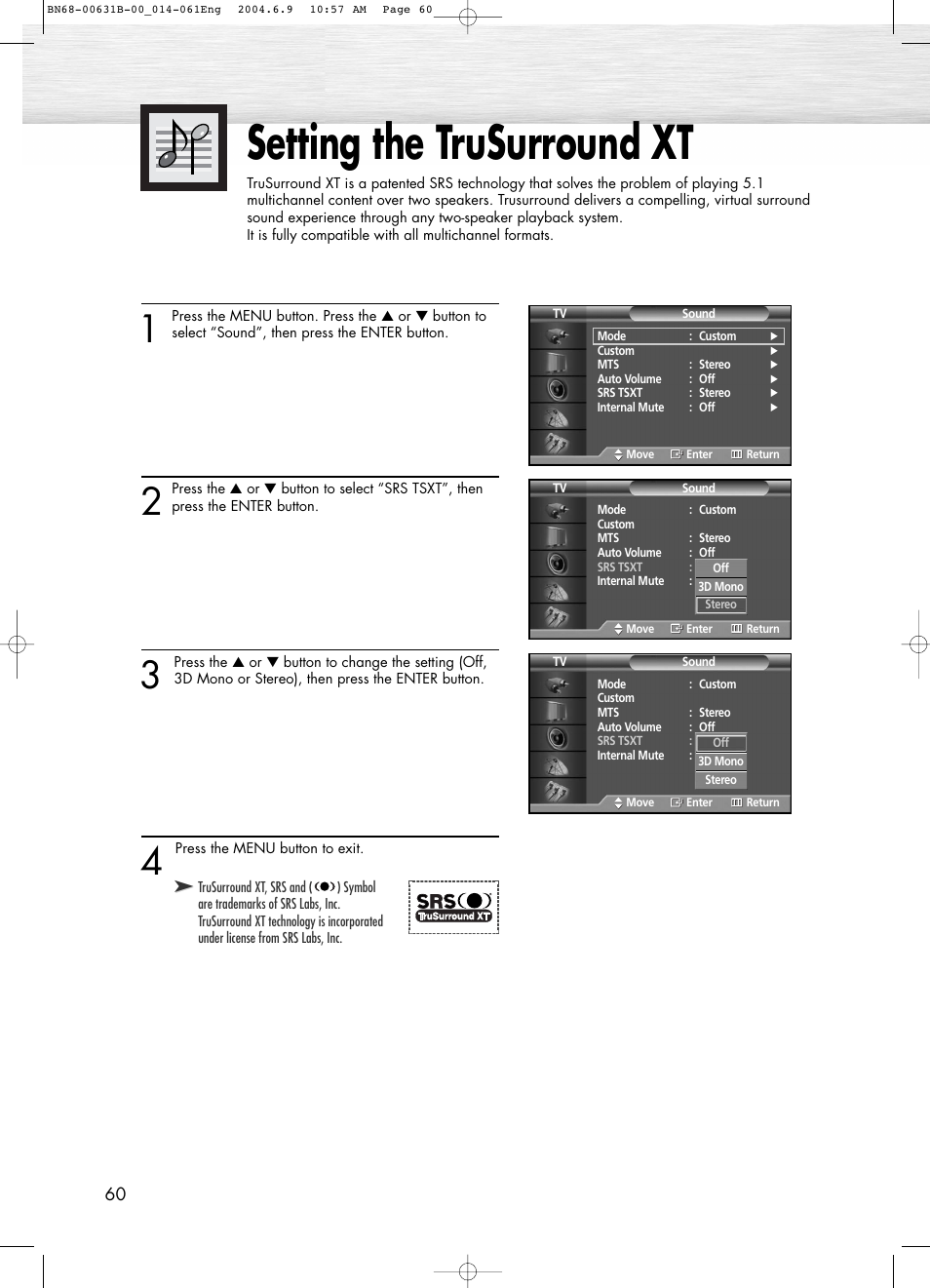 BN68-00631B-00_014-061Eng 2004.6.9 10:57 AM Page 60

Setting the TruSurround XT

TruSurround XT is a patented SRS technology that solves the problem of playing 5.1 multichannel content over two speakers. Trusurround delivers a compelling, virtual surround sound experience through any two-speaker playback system.
It is fully compatible with all multichannel formats.

1 Press the MENU button. Press the ▲ or ▼ button to select “Sound”, then press the ENTER button.

TV Sound
Mode : Custom ▶
Custom ▶
MTS : Stereo ▶
Auto Volume : Off ▶
SRS TSXT : Stereo ▶
Internal Mute : Off ▶
Move Enter Return

2 Press the ▲ or ▼ button to select “SRS TSXT”, then press the ENTER button.

TV Sound
Mode : Custom
Custom
MTS : Stereo
Auto Volume : Off
SRS TSXT : Off
Internal Mute : 3D Mono
Stereo
Move Enter Return

3 Press the ▲ or ▼ button to change the setting (Off, 3D Mono or Stereo), then press the ENTER button.

TV Sound
Mode : Custom
Custom
MTS : Stereo
Auto Volume : Off
SRS TSXT : Off
Internal Mute : 3D Mono
Stereo
Move Enter Return

4 Press the MENU button to exit.

➤ TruSurround XT, SRS and (●) Symbol are trademarks of SRS Labs, Inc.
TruSurround XT technology is incorporated under license from SRS Labs, Inc.

SRS(●) TruSurround XT

60